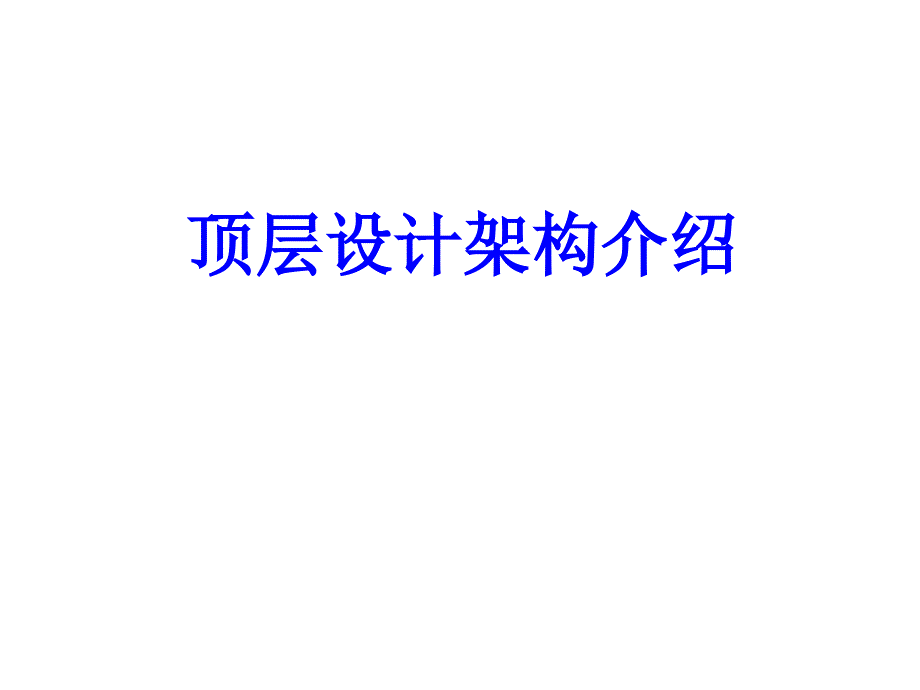 顶层设计架构介绍